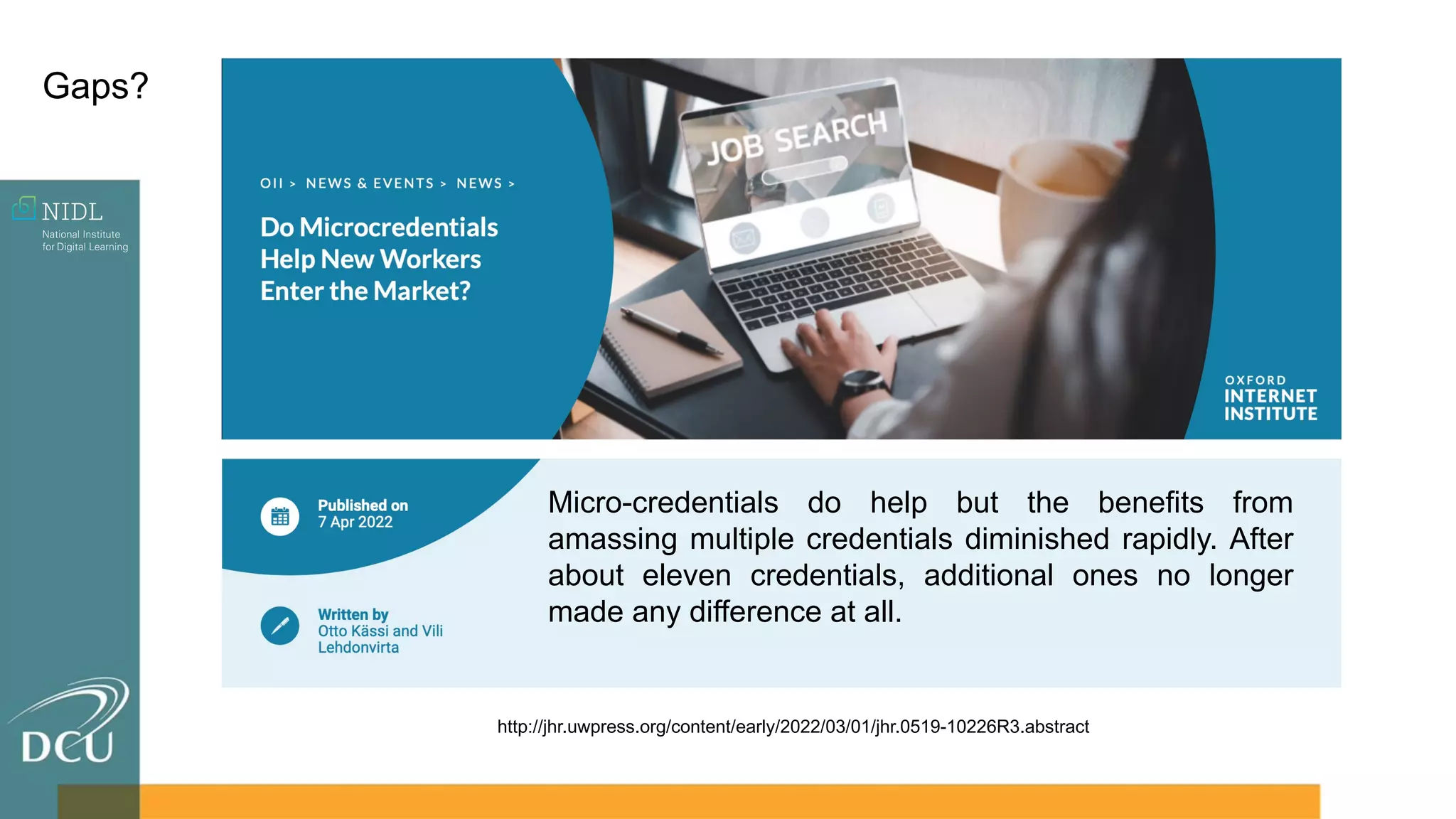 Gaps?

NIDL
National Institute for Digital Learning

OII > NEWS & EVENTS > NEWS >

Do Microcredentials Help New Workers Enter the Market?

JOB SEARCH

OXFORD INTERNET INSTITUTE

Published on
7 Apr 2022

Written by
Otto Kässi and Vili Lehdonvirta

Micro-credentials do help but the benefits from amassing multiple credentials diminished rapidly. After about eleven credentials, additional ones no longer made any difference at all.

http://jhr.uwpress.org/content/early/2022/03/01/jhr.0519-10226R3.abstract

DCU